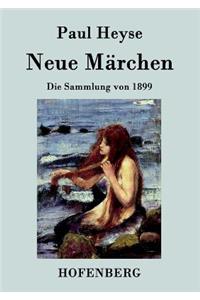 Paul Heyse

Neue Märchen

Die Sammlung von 1899

HOFENBERG